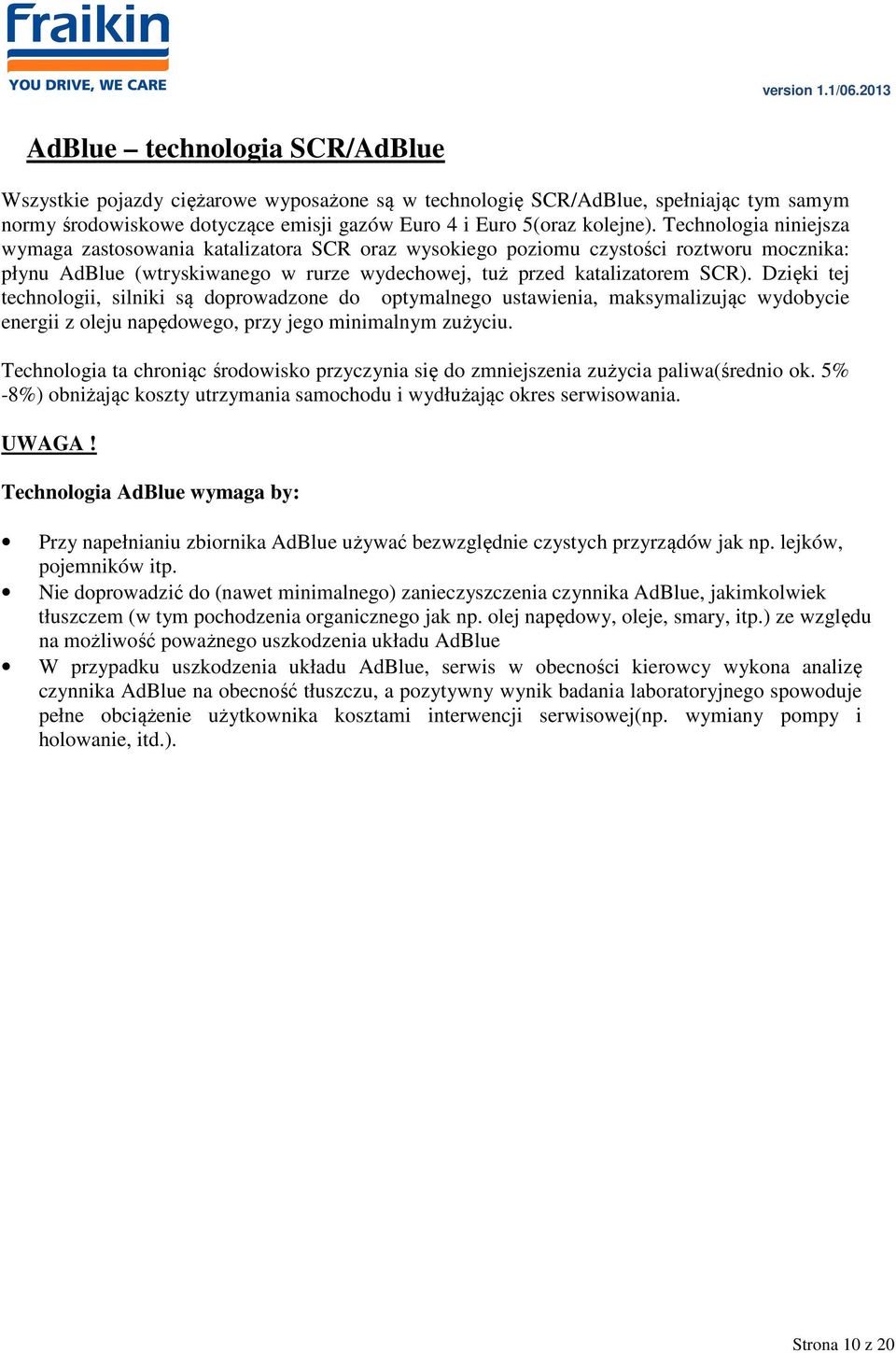 Fraikin
YOU DRIVE, WE CARE

version 1.1/06.2013

AdBlue – technologia SCR/AdBlue

Wszystkie pojazdy ciężarowe wyposażone są w technologię SCR/AdBlue, spełniając tym samym normy środowiskowe dotyczące emisji gazów Euro 4 i Euro 5(oraz kolejne). Technologia niniejsza wymaga zastosowania katalizatora SCR oraz wysokiego poziomu czystości roztworu mocznika: płynu AdBlue (wtryskiwanego w rurze wydechowej, tuż przed katalizatorem SCR). Dzięki tej technologii, silniki są doprowadzone do optymalnego ustawienia, maksymalizując wydobycie energii z oleju napędowego, przy jego minimalnym zużyciu.

Technologia ta chroniąc środowisko przyczynia się do zmniejszenia zużycia paliwa(średnio ok. 5% -8%) obniżając koszty utrzymania samochodu i wydłużając okres serwisowania.

UWAGA !

Technologia AdBlue wymaga by:

• Przy napełnianiu zbiornika AdBlue używać bezwzględnie czystych przyrządów jak np. lejków, pojemników itp.
• Nie doprowadzić do (nawet minimalnego) zanieczyszczenia czynnika AdBlue, jakimkolwiek tłuszczem (w tym pochodzenia organicznego jak np. olej napędowy, oleje, smary, itp.) ze względu na możliwość poważnego uszkodzenia układu AdBlue
• W przypadku uszkodzenia układu AdBlue, serwis w obecności kierowcy wykona analizę czynnika AdBlue na obecność tłuszczu, a pozytywny wynik badania laboratoryjnego spowoduje pełne obciążenie użytkownika kosztami interwencji serwisowej(np. wymiany pompy i holowanie, itd.).

Strona 10 z 20